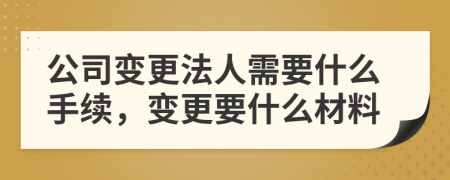 公司变更法人需要什么手续，变更要什么材料